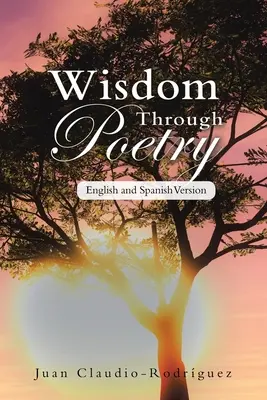 Wisdom Through Poetry

English and Spanish Version

Juan Claudio-Rodríguez